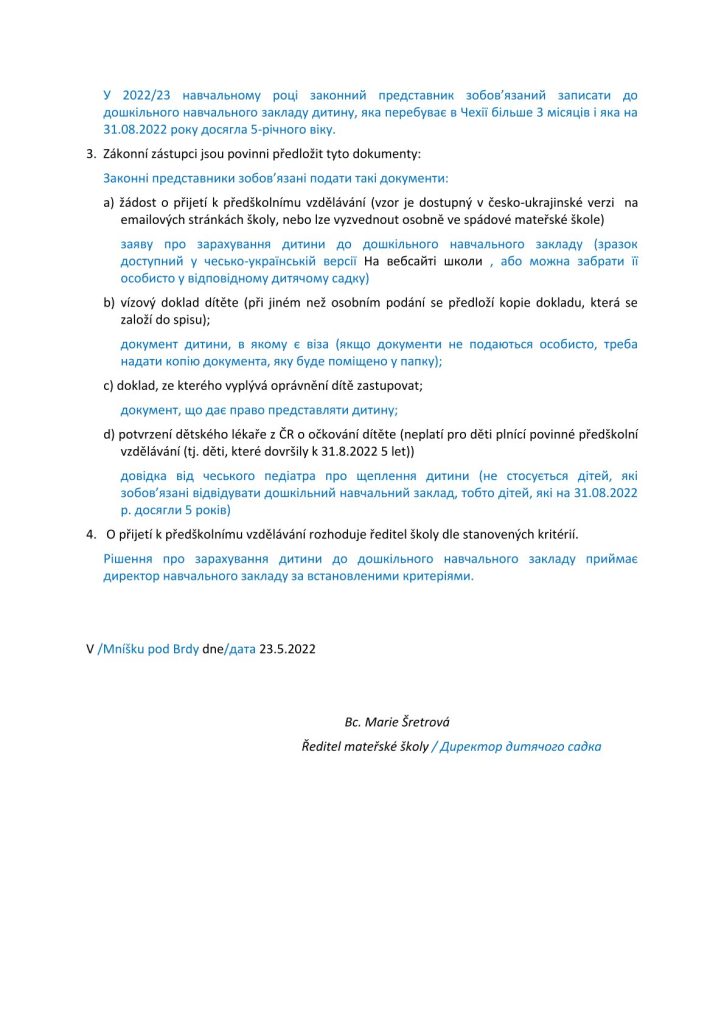 У 2022/23 навчальному році законний представник зобов'язаний записати до дошкільного навчального закладу дитину, яка перебуває в Чехії більше 3 місяців і яка на 31.08.2022 року досягла 5-річного віку.

3. Zákonní zástupci jsou povinni předložit tyto dokumenty:

Законні представники зобов'язані подати такі документи:

a) žádost o přijetí k předškolnímu vzdělávání (vzor je dostupný v česko-ukrajinské verzi na emailových stránkách školy, nebo lze vyzvednout osobně ve spádové mateřské škole)

заяву про зарахування дитини до дошкільного навчального закладу (зразок доступний у чесько-українській версії На вебсайті школи , або можна забрати її особисто у відповідному дитячому садку)

b) vízový doklad dítěte (při jiném než osobním podání se předloží kopie dokladu, která se založí do spisu);

документ дитини, в якому є віза (якщо документи не подаються особисто, треба надати копію документа, яку буде поміщено у папку);

c) doklad, ze kterého vyplývá oprávnění dítě zastupovat;

документ, що дає право представляти дитину;

d) potvrzení dětského lékaře z ČR o očkování dítěte (neplatí pro děti plnící povinné předškolní vzdělávání (tj. děti, které dovršily k 31.8.2022 5 let))

довідка від чеського педіатра про щеплення дитини (не стосується дітей, які зобов'язані відвідувати дошкільний навчальний заклад, тобто дітей, які на 31.08.2022 р. досягли 5 років)

4. O přijetí k předškolnímu vzdělávání rozhoduje ředitel školy dle stanovených kritérií.

Рішення про зарахування дитини до дошкільного навчального закладу приймає директор навчального закладу за встановленими критеріями.

V /Mníšku pod Brdy dne/дата 23.5.2022

Bc. Marie Šretrová
Ředitel mateřské školy / Директор дитячого садка